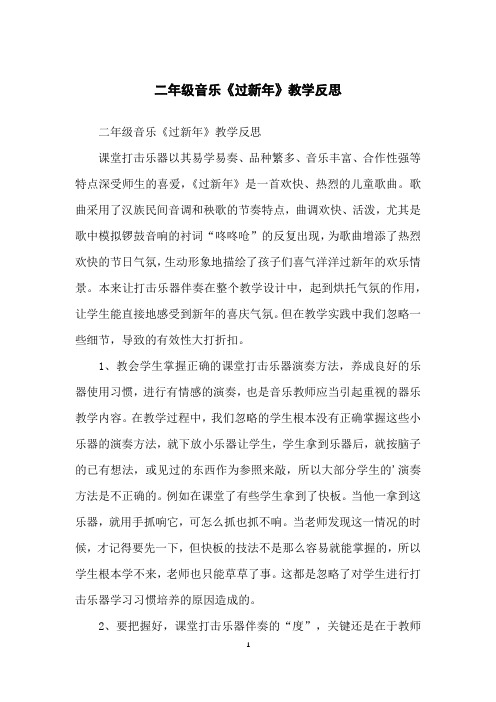 二年级音乐《过新年》教学反思

二年级音乐《过新年》教学反思

课堂打击乐器以其易学易奏、品种繁多、音乐丰富、合作性强等特点深受师生的喜爱，《过新年》是一首欢快、热烈的儿童歌曲。歌曲采用了汉族民间音调和秧歌的节奏特点，曲调欢快、活泼，尤其是歌中模拟锣鼓音响的衬词“咚咚呛”的反复出现，为歌曲增添了热烈欢快的节日气氛，生动形象地描绘了孩子们喜气洋洋过新年的欢乐情景。本来让打击乐器伴奏在整个教学设计中，起到烘托气氛的作用，让学生能直接地感受到新年的喜庆气氛。但在教学实践中我们忽略一些细节，导致的有效性大打折扣。

1、教会学生掌握正确的课堂打击乐器演奏方法，养成良好的乐器使用习惯，进行有情感的演奏，也是音乐教师应当引起重视的器乐教学内容。在教学过程中，我们忽略的学生根本没有正确掌握这些小乐器的演奏方法，就下放小乐器让学生，学生拿到乐器后，就按脑子的已有想法，或见过的东西作为参照来敲，所以大部分学生的'演奏方法是不正确的。例如在课堂了有些学生拿到了快板。当他一拿到这乐器，就用手抓响它，可怎么抓也抓不响。当老师发现这一情况的时候，才记得要先一下，但快板的技法不是那么容易就能掌握的，所以学生根本学不来，老师也只能草草了事。这都是忽略了对学生进行打击乐器学习习惯培养的原因造成的。

2、要把握好，课堂打击乐器伴奏的“度”，关键还是在于教师

1